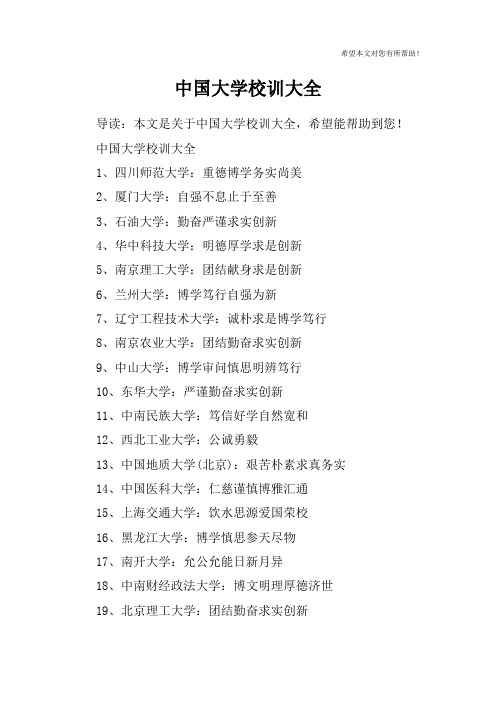 希望本文对您有所帮助！

中国大学校训大全

导读：本文是关于中国大学校训大全，希望能帮助到您！

中国大学校训大全

1、四川师范大学：重德博学务实尚美

2、厦门大学：自强不息止于至善

3、石油大学：勤奋严谨求实创新

4、华中科技大学：明德厚学求是创新

5、南京理工大学：团结献身求是创新

6、兰州大学：博学笃行自强为新

7、辽宁工程技术大学：诚朴求是博学笃行

8、南京农业大学：团结勤奋求实创新

9、中山大学：博学审问慎思明辨笃行

10、东华大学：严谨勤奋求实创新

11、中南民族大学：笃信好学自然宽和

12、西北工业大学：公诚勇毅

13、中国地质大学(北京)：艰苦朴素求真务实

14、中国医科大学：仁慈谨慎博雅汇通

15、上海交通大学：饮水思源爱国荣校

16、黑龙江大学：博学慎思参天尽物

17、南开大学：允公允能日新月异

18、中南财经政法大学：博文明理厚德济世

19、北京理工大学：团结勤奋求实创新